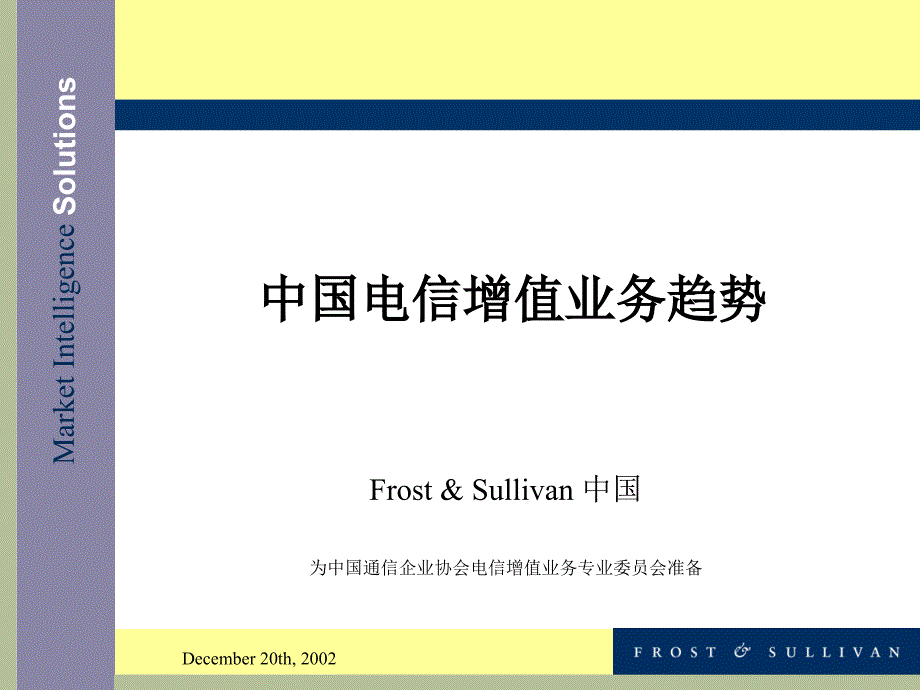 Market Intelligence Solutions

中国电信增值业务趋势

Frost & Sullivan 中国

为中国通信企业协会电信增值业务专业委员会准备

December 20th, 2002

FROST & SULLIVAN